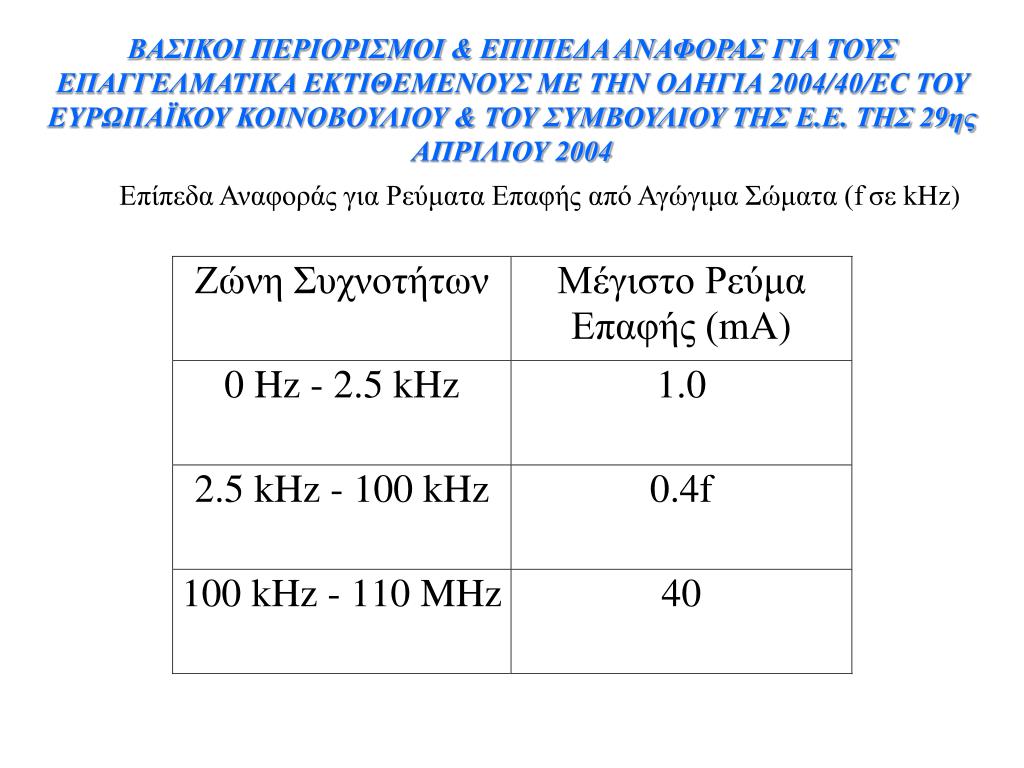 ΒΑΣΙΚΟΙ ΠΕΡΙΟΡΙΣΜΟΙ & ΕΠΙΠΕΔΑ ΑΝΑΦΟΡΑΣ ΓΙΑ ΤΟΥΣ ΕΠΑΓΓΕΛΜΑΤΙΚΑ ΕΚΤΙΘΕΜΕΝΟΥΣ ΜΕ ΤΗΝ ΟΔΗΓΙΑ 2004/40/EC ΤΟΥ ΕΥΡΩΠΑΪΚΟΥ ΚΟΙΝΟΒΟΥΛΙΟΥ & ΤΟΥ ΣΥΜΒΟΥΛΙΟΥ ΤΗΣ Ε.Ε. ΤΗΣ 29ης ΑΠΡΙΛΙΟΥ 2004

Επίπεδα Αναφοράς για Ρεύματα Επαφής από Αγώγιμα Σώματα (f σε kHz)

| Ζώνη Συχνοτήτων | Μέγιστο Ρεύμα Επαφής (mA) |
|---|---|
| 0 Hz - 2.5 kHz | 1.0 |
| 2.5 kHz - 100 kHz | 0.4f |
| 100 kHz - 110 MHz | 40 |